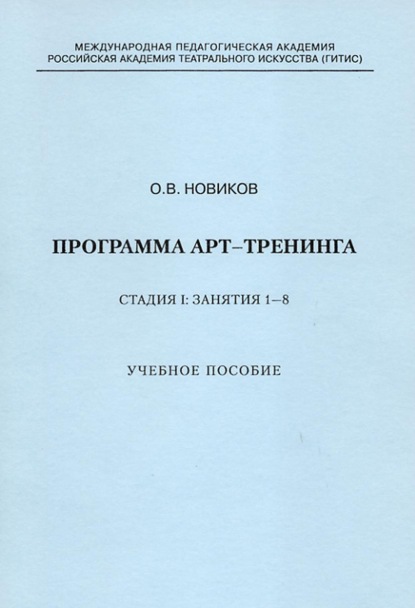 МЕЖДУНАРОДНАЯ ПЕДАГОГИЧЕСКАЯ АКАДЕМИЯ
РОССИЙСКАЯ АКАДЕМИЯ ТЕАТРАЛЬНОГО ИСКУССТВА (ГИТИС)

О.В. НОВИКОВ

ПРОГРАММА АРТ–ТРЕНИНГА

СТАДИЯ I: ЗАНЯТИЯ 1–8

УЧЕБНОЕ ПОСОБИЕ